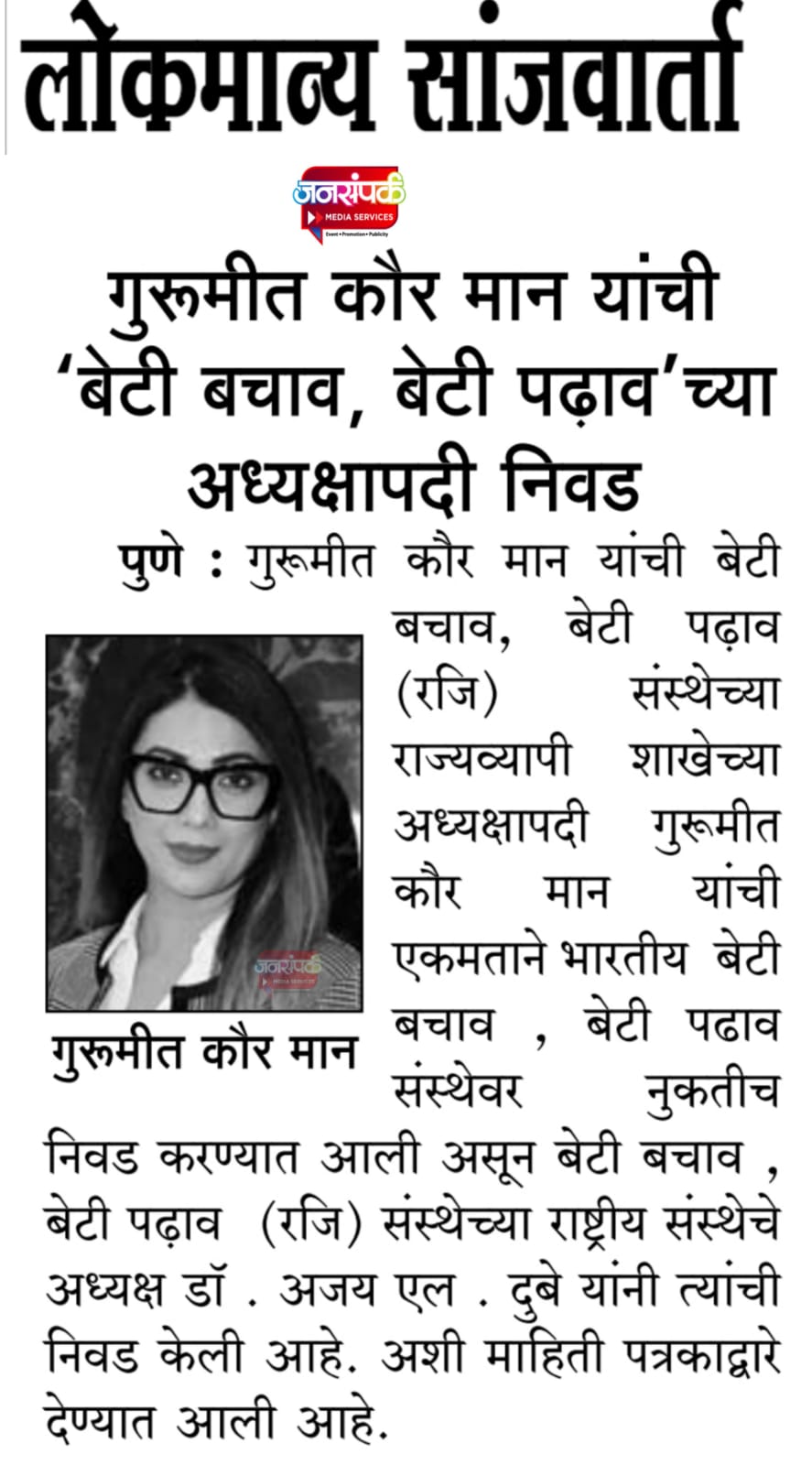 लोकमान्य सांजवार्ता

जनसंपर्क
MEDIA SERVICES
Event • Promotion • Publicity

गुरूमीत कौर मान यांची 'बेटी बचाव, बेटी पढ़ाव'च्या अध्यक्षापदी निवड

पुणे : गुरूमीत कौर मान यांची बेटी बचाव, बेटी पढ़ाव (रजि) संस्थेच्या राज्यव्यापी शाखेच्या अध्यक्षापदी गुरूमीत कौर मान यांची एकमताने भारतीय बेटी बचाव , बेटी पढाव संस्थेवर नुकतीच निवड करण्यात आली असून बेटी बचाव , बेटी पढ़ाव (रजि) संस्थेच्या राष्ट्रीय संस्थेचे अध्यक्ष डॉ . अजय एल . दुबे यांनी त्यांची निवड केली आहे. अशी माहिती पत्रकाद्वारे देण्यात आली आहे.

जनसंपर्क
MEDIA SERVICES

गुरूमीत कौर मान